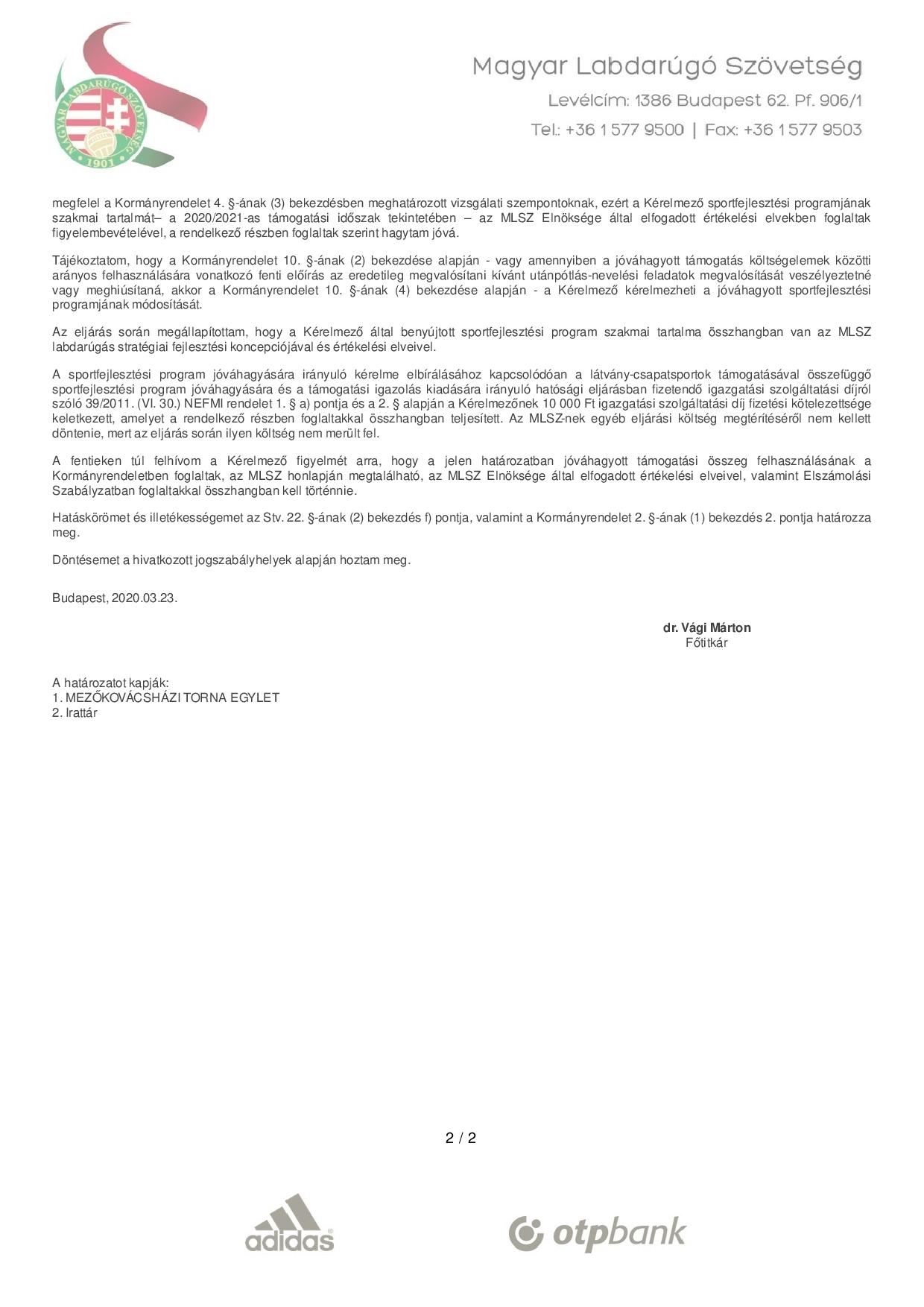 MAGYAR LABDARÚGÓ SZÖVETSÉG
1901

Magyar Labdarúgó Szövetség
Levélcím: 1386 Budapest 62. Pf. 906/1
Tel.: +36 1 577 9500 | Fax: +36 1 577 9503

megfelel a Kormányrendelet 4. §-ának (3) bekezdésben meghatározott vizsgálati szempontoknak, ezért a Kérelmező sportfejlesztési programjának szakmai tartalmát– a 2020/2021-as támogatási időszak tekintetében – az MLSZ Elnöksége által elfogadott értékelési elvekben foglaltak figyelembevételével, a rendelkező részben foglaltak szerint hagytam jóvá.

Tájékoztatom, hogy a Kormányrendelet 10. §-ának (2) bekezdése alapján - vagy amennyiben a jóváhagyott támogatás költségelemek közötti arányos felhasználására vonatkozó fenti előírás az eredetileg megvalósítani kívánt utánpótlás-nevelési feladatok megvalósítását veszélyeztetné vagy meghiúsítaná, akkor a Kormányrendelet 10. §-ának (4) bekezdése alapján - a Kérelmező kérelmezheti a jóváhagyott sportfejlesztési programjának módosítását.

Az eljárás során megállapítottam, hogy a Kérelmező által benyújtott sportfejlesztési program szakmai tartalma összhangban van az MLSZ labdarúgás stratégiai fejlesztési koncepciójával és értékelési elveivel.

A sportfejlesztési program jóváhagyására irányuló kérelme elbírálásához kapcsolódóan a látvány-csapatsportok támogatásával összefüggő sportfejlesztési program jóváhagyására és a támogatási igazolás kiadására irányuló hatósági eljárásban fizetendő igazgatási szolgáltatási díjról szóló 39/2011. (VI. 30.) NEFMI rendelet 1. § a) pontja és a 2. § alapján a Kérelmezőnek 10 000 Ft igazgatási szolgáltatási díj fizetési kötelezettsége keletkezett, amelyet a rendelkező részben foglaltakkal összhangban teljesített. Az MLSZ-nek egyéb eljárási költség megtérítéséről nem kellett döntenie, mert az eljárás során ilyen költség nem merült fel.

A fentieken túl felhívom a Kérelmező figyelmét arra, hogy a jelen határozatban jóváhagyott támogatási összeg felhasználásának a Kormányrendeletben foglaltak, az MLSZ honlapján megtalálható, az MLSZ Elnöksége által elfogadott értékelési elveivel, valamint Elszámolási Szabályzatban foglaltakkal összhangban kell történnie.

Hatáskörömet és illetékességemet az Stv. 22. §-ának (2) bekezdés f) pontja, valamint a Kormányrendelet 2. §-ának (1) bekezdés 2. pontja határozza meg.

Döntésemet a hivatkozott jogszabályhelyek alapján hoztam meg.

Budapest, 2020.03.23.

dr. Vági Márton
Főtitkár

A határozatot kapják:
1. MEZŐKOVÁCSHÁZI TORNA EGYLET
2. Irattár

2 / 2

adidas
otpbank